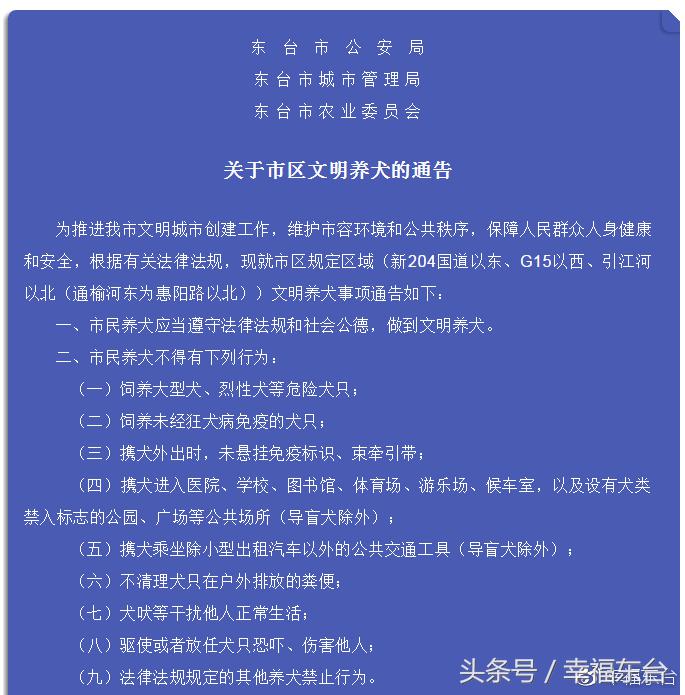 东 台 市 公 安 局
东台市城市管理局
东台市农业委员会

关于市区文明养犬的通告

为推进我市文明城市创建工作，维护市容环境和公共秩序，保障人民群众人身健康和安全，根据有关法律法规，现就市区规定区域（新204国道以东、G15以西、引江河以北（通榆河东为惠阳路以北））文明养犬事项通告如下：

一、市民养犬应当遵守法律法规和社会公德，做到文明养犬。

二、市民养犬不得有下列行为：

（一）饲养大型犬、烈性犬等危险犬只；

（二）饲养未经狂犬病免疫的犬只；

（三）携犬外出时，未悬挂免疫标识、束牵引带；

（四）携犬进入医院、学校、图书馆、体育场、游乐场、候车室，以及设有犬类禁入标志的公园、广场等公共场所（导盲犬除外）；

（五）携犬乘坐除小型出租汽车以外的公共交通工具（导盲犬除外）；

（六）不清理犬只在户外排放的粪便；

（七）犬吠等干扰他人正常生活；

（八）驱使或者放任犬只恐吓、伤害他人；

（九）法律法规规定的其他养犬禁止行为。

头条号 / 幸福东台